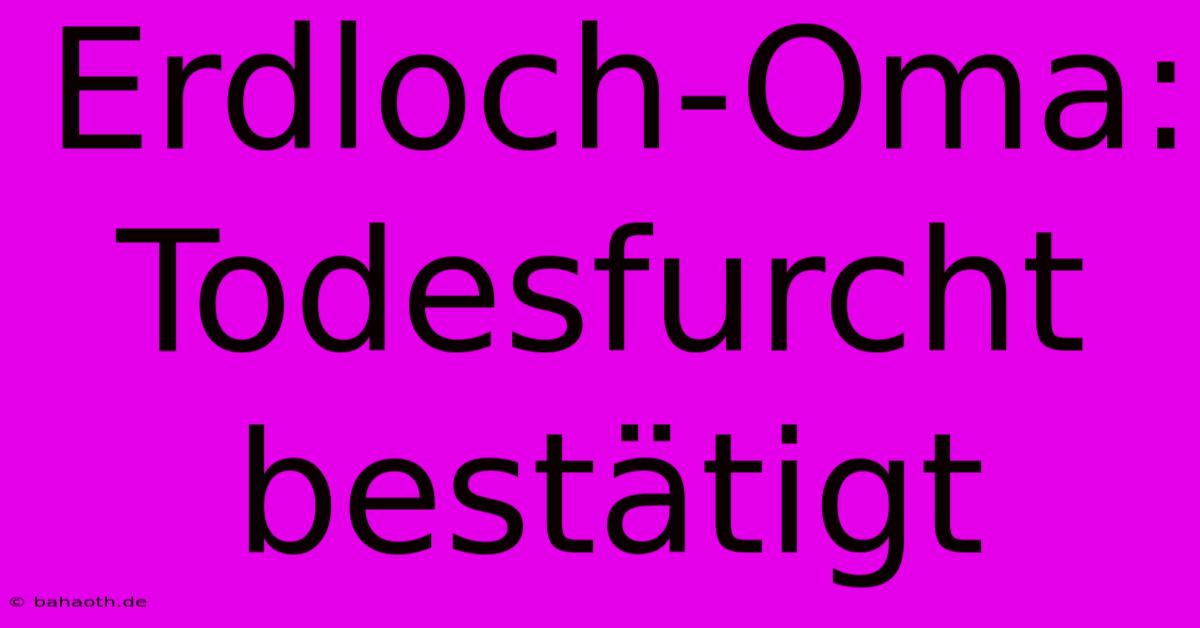 Erdloch-Oma: Todesfurcht bestätigt

© bahaoth.de